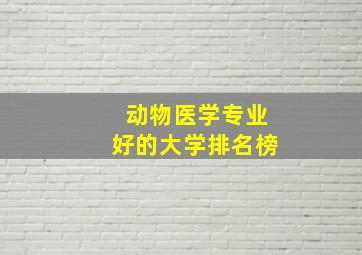 动物医学专业
好的大学排名榜